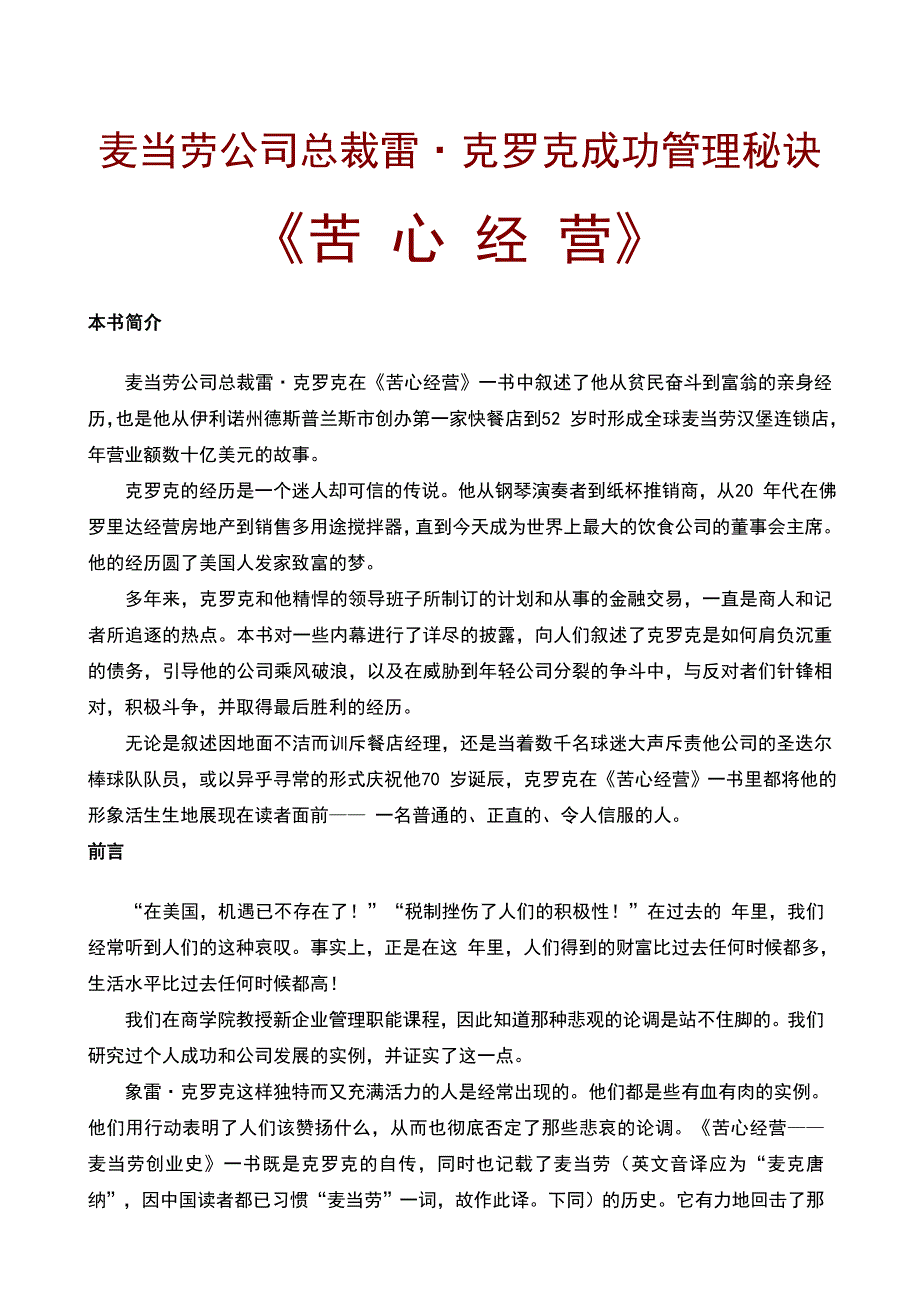 麦当劳公司总裁雷·克罗克成功管理秘诀

《苦 心 经 营》

本书简介

麦当劳公司总裁雷·克罗克在《苦心经营》一书中叙述了他从贫民奋斗到富翁的亲身经历，也是他从伊利诺州德斯普兰斯市创办第一家快餐店到52 岁时形成全球麦当劳汉堡连锁店，年营业额数十亿美元的故事。

克罗克的经历是一个迷人却可信的传说。他从钢琴演奏者到纸杯推销商，从20 年代在佛罗里达经营房地产到销售多用途搅拌器，直到今天成为世界上最大的饮食公司的董事会主席。他的经历圆了美国人发家致富的梦。

多年来，克罗克和他精悍的领导班子所制订的计划和从事的金融交易，一直是商人和记者所追逐的热点。本书对一些内幕进行了详尽的披露，向人们叙述了克罗克是如何肩负沉重的债务，引导他的公司乘风破浪，以及在威胁到年轻公司分裂的争斗中，与反对者们针锋相对，积极斗争，并取得最后胜利的经历。

无论是叙述因地面不洁而训斥餐店经理，还是当着数千名球迷大声斥责他公司的圣迭尔棒球队队员，或以异乎寻常的形式庆祝他70 岁诞辰，克罗克在《苦心经营》一书里都将他的形象活生生地展现在读者面前—— 一名普通的、正直的、令人信服的人。

前言

“在美国，机遇已不存在了！”“税制挫伤了人们的积极性！”在过去的 年里，我们经常听到人们的这种哀叹。事实上，正是在这 年里，人们得到的财富比过去任何时候都多，生活水平比过去任何时候都高！

我们在商学院教授新企业管理职能课程，因此知道那种悲观的论调是站不住脚的。我们研究过个人成功和公司发展的实例，并证实了这一点。

象雷·克罗克这样独特而又充满活力的人是经常出现的。他们都是些有血有肉的实例。他们用行动表明了人们该赞扬什么，从而也彻底否定了那些悲哀的论调。《苦心经营——麦当劳创业史》一书既是克罗克的自传，同时也记载了麦当劳（英文音译应为“麦克唐纳”，因中国读者都已习惯“麦当劳”一词，故作此译。下同）的历史。它有力地回击了那